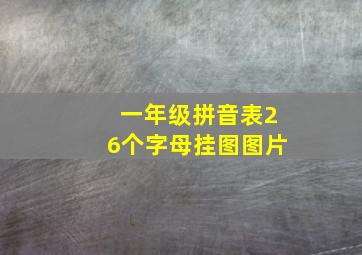 一年级拼音表26个字母挂图图片